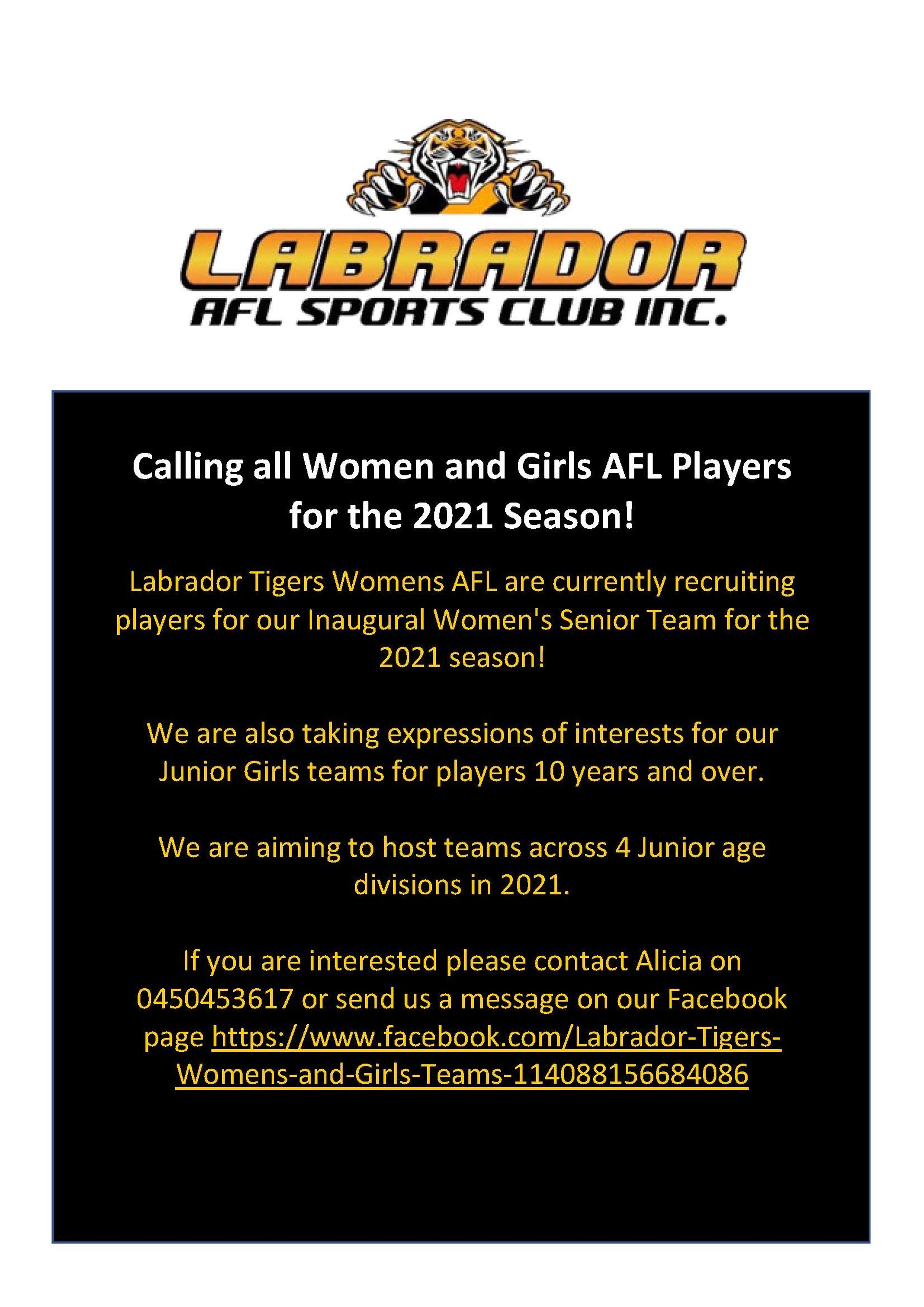 LABRADOR
AFL SPORTS CLUB INC.

Calling all Women and Girls AFL Players for the 2021 Season!

Labrador Tigers Womens AFL are currently recruiting players for our Inaugural Women's Senior Team for the 2021 season!

We are also taking expressions of interests for our Junior Girls teams for players 10 years and over.

We are aiming to host teams across 4 Junior age divisions in 2021.

If you are interested please contact Alicia on 0450453617 or send us a message on our Facebook page https://www.facebook.com/Labrador-Tigers-Womens-and-Girls-Teams-114088156684086